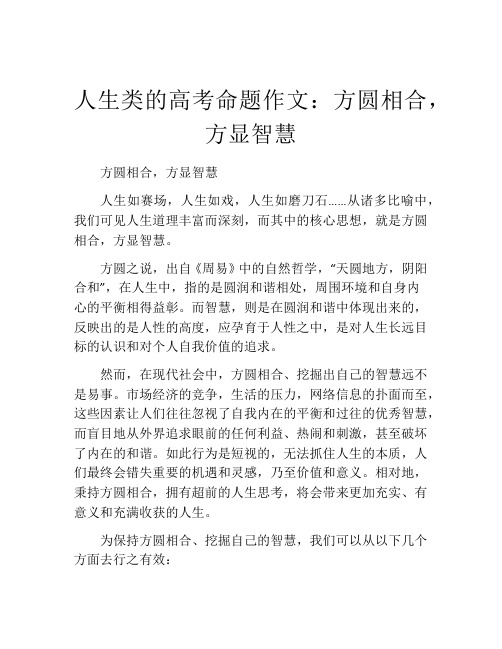 人生类的高考命题作文：方圆相合，方显智慧

方圆相合，方显智慧

人生如赛场，人生如戏，人生如磨刀石……从诸多比喻中，我们可见人生道理丰富而深刻，而其中的核心思想，就是方圆相合，方显智慧。

方圆之说，出自《周易》中的自然哲学，“天圆地方，阴阳合和”，在人生中，指的是圆润和谐相处，周围环境和自身内心的平衡相得益彰。而智慧，则是在圆润和谐中体现出来的，反映出的是人性的高度，应孕育于人性之中，是对人生长远目标的认识和对个人自我价值的追求。

然而，在现代社会中，方圆相合、挖掘出自己的智慧远不是易事。市场经济的竞争，生活的压力，网络信息的扑面而至，这些因素让人们往往忽视了自我内在的平衡和过往的优秀智慧，而盲目地从外界追求眼前的任何利益、热闹和刺激，甚至破坏了内在的和谐。如此行为是短视的，无法抓住人生的本质，人们最终会错失重要的机遇和灵感，乃至价值和意义。相对地，秉持方圆相合，拥有超前的人生思考，将会带来更加充实、有意义和充满收获的人生。

为保持方圆相合、挖掘自己的智慧，我们可以从以下几个方面去行之有效：